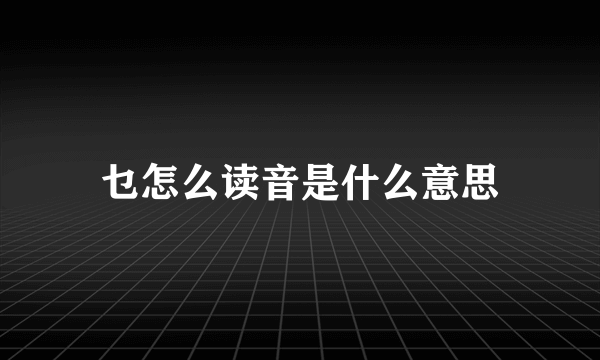 乜怎么读音是什么意思